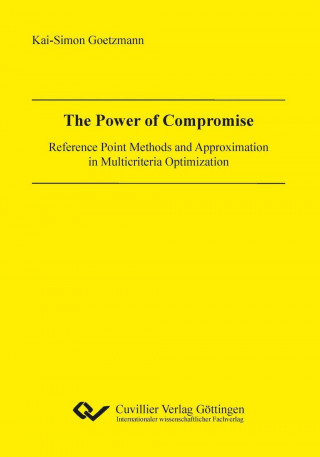 Kai-Simon Goetzmann

The Power of Compromise

Reference Point Methods and Approximation in Multicriteria Optimization

Cuvillier Verlag Göttingen
Internationaler wissenschaftlicher Fachverlag